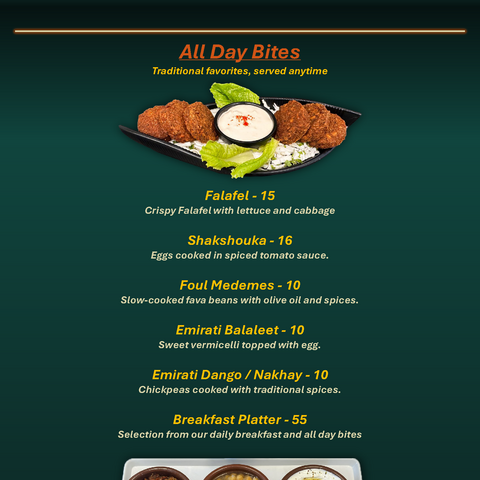 All Day Bites
Traditional favorites, served anytime

Falafel - 15
Crispy Falafel with lettuce and cabbage

Shakshouka - 16
Eggs cooked in spiced tomato sauce.

Foul Medemes - 10
Slow-cooked fava beans with olive oil and spices.

Emirati Balaleet - 10
Sweet vermicelli topped with egg.

Emirati Dango / Nakhay - 10
Chickpeas cooked with traditional spices.

Breakfast Platter - 55
Selection from our daily breakfast and all day bites